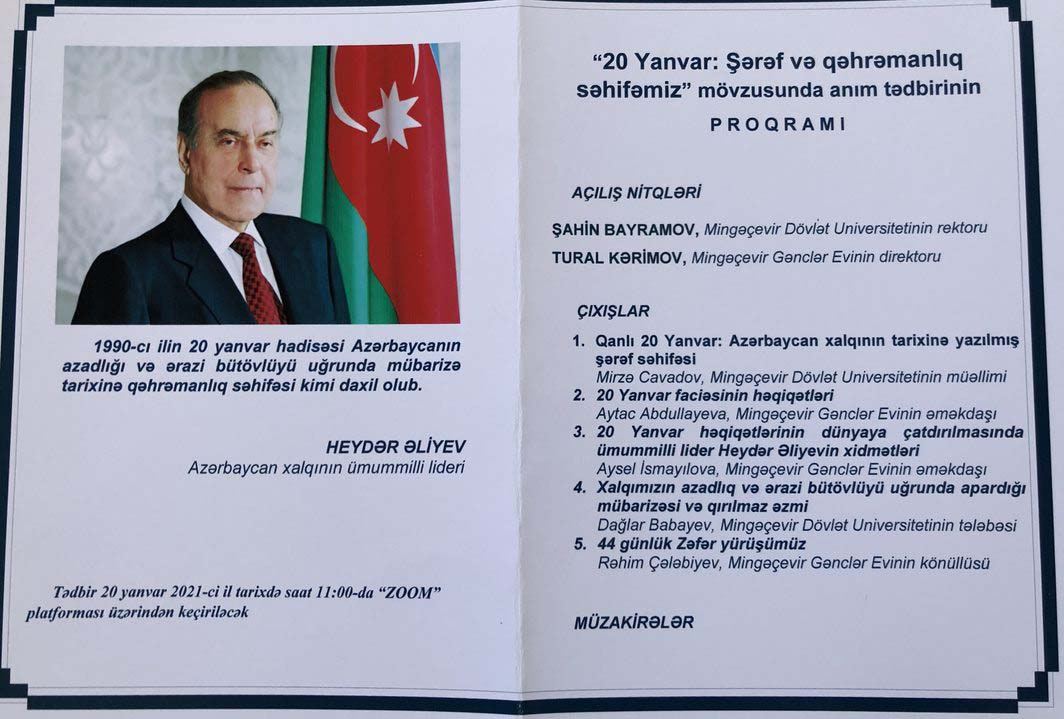 1990-cı ilin 20 yanvar hadisəsi Azərbaycanın azadlığı və ərazi bütövlüyü uğrunda mübarizə tarixinə qəhrəmanlıq səhifəsi kimi daxil olub.

HEYDƏR ƏLİYEV
Azərbaycan xalqının ümummilli lideri

Tədbir 20 yanvar 2021-ci il tarixdə saat 11:00-da "ZOOM" platforması üzərindən keçiriləcək

"20 Yanvar: Şərəf və qəhrəmanlıq səhifəmiz" mövzusunda anım tədbirinin
PROQRAMI

AÇILIŞ NİTQLƏRİ

ŞAHİN BAYRAMOV, Mingəçevir Dövlət Universitetinin rektoru
TURAL KƏRİMOV, Mingəçevir Gənclər Evinin direktoru

ÇIXIŞLAR

1. Qanlı 20 Yanvar: Azərbaycan xalqının tarixinə yazılmış şərəf səhifəsi
Mirzə Cavadov, Mingəçevir Dövlət Universitetinin müəllimi
2. 20 Yanvar faciəsinin həqiqətləri
Aytac Abdullayeva, Mingəçevir Gənclər Evinin əməkdaşı
3. 20 Yanvar həqiqətlərinin dünyaya çatdırılmasında ümummilli lider Heydər Əliyevin xidmətləri
Aysel İsmayılova, Mingəçevir Gənclər Evinin əməkdaşı
4. Xalqımızın azadlıq və ərazi bütövlüyü uğrunda apardığı mübarizəsi və qırılmaz əzmi
Dağlar Babayev, Mingəçevir Dövlət Universitetinin tələbəsi
5. 44 günlük Zəfər yürüşümüz
Rəhim Çələbiyev, Mingəçevir Gənclər Evinin könüllüsü

MÜZAKİRƏLƏR